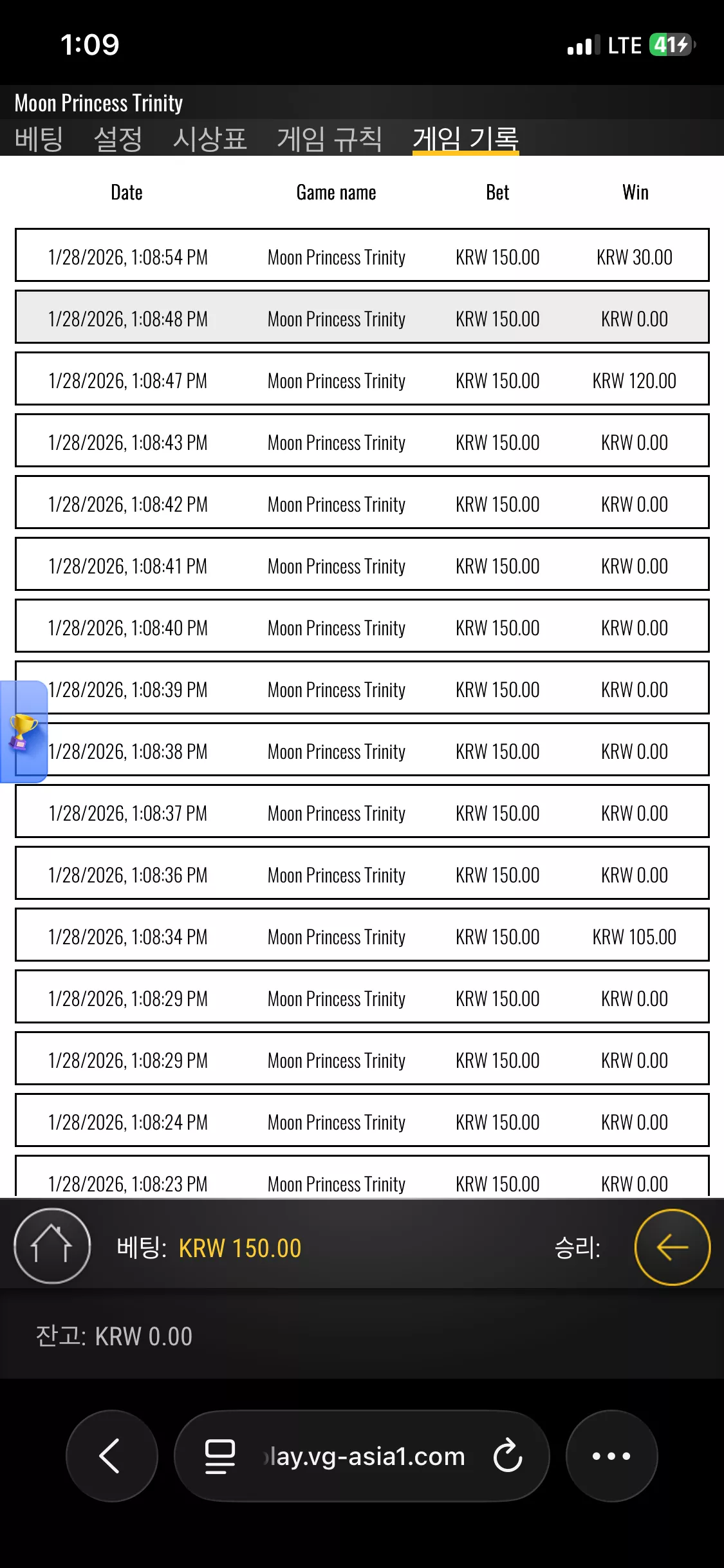 1:09

LTE 41

Moon Princess Trinity

베팅 설정 시상표 게임 규칙 게임 기록

| Date | Game name | Bet | Win |
|---|---|---|---|
| 1/28/2026, 1:08:54 PM | Moon Princess Trinity | KRW 150.00 | KRW 30.00 |
| 1/28/2026, 1:08:48 PM | Moon Princess Trinity | KRW 150.00 | KRW 0.00 |
| 1/28/2026, 1:08:47 PM | Moon Princess Trinity | KRW 150.00 | KRW 120.00 |
| 1/28/2026, 1:08:43 PM | Moon Princess Trinity | KRW 150.00 | KRW 0.00 |
| 1/28/2026, 1:08:42 PM | Moon Princess Trinity | KRW 150.00 | KRW 0.00 |
| 1/28/2026, 1:08:41 PM | Moon Princess Trinity | KRW 150.00 | KRW 0.00 |
| 1/28/2026, 1:08:40 PM | Moon Princess Trinity | KRW 150.00 | KRW 0.00 |
| 1/28/2026, 1:08:39 PM | Moon Princess Trinity | KRW 150.00 | KRW 0.00 |
| 1/28/2026, 1:08:38 PM | Moon Princess Trinity | KRW 150.00 | KRW 0.00 |
| 1/28/2026, 1:08:37 PM | Moon Princess Trinity | KRW 150.00 | KRW 0.00 |
| 1/28/2026, 1:08:36 PM | Moon Princess Trinity | KRW 150.00 | KRW 0.00 |
| 1/28/2026, 1:08:34 PM | Moon Princess Trinity | KRW 150.00 | KRW 105.00 |
| 1/28/2026, 1:08:29 PM | Moon Princess Trinity | KRW 150.00 | KRW 0.00 |
| 1/28/2026, 1:08:29 PM | Moon Princess Trinity | KRW 150.00 | KRW 0.00 |
| 1/28/2026, 1:08:24 PM | Moon Princess Trinity | KRW 150.00 | KRW 0.00 |
| 1/28/2026, 1:08:23 PM | Moon Princess Trinity | KRW 150.00 | KRW 0.00 |

베팅: KRW 150.00 승리:

잔고: KRW 0.00

lay.vg-asia1.com